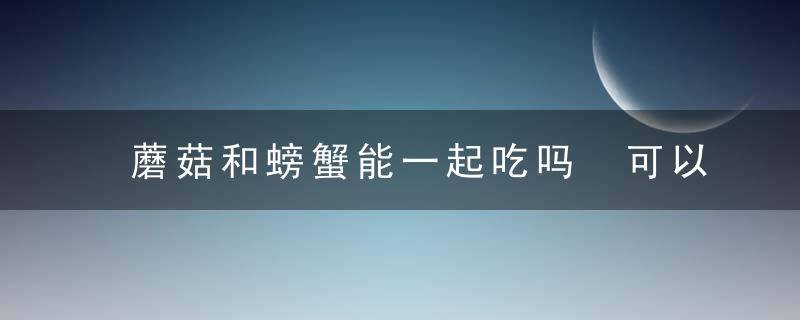 蘑菇和螃蟹能一起吃吗　可以